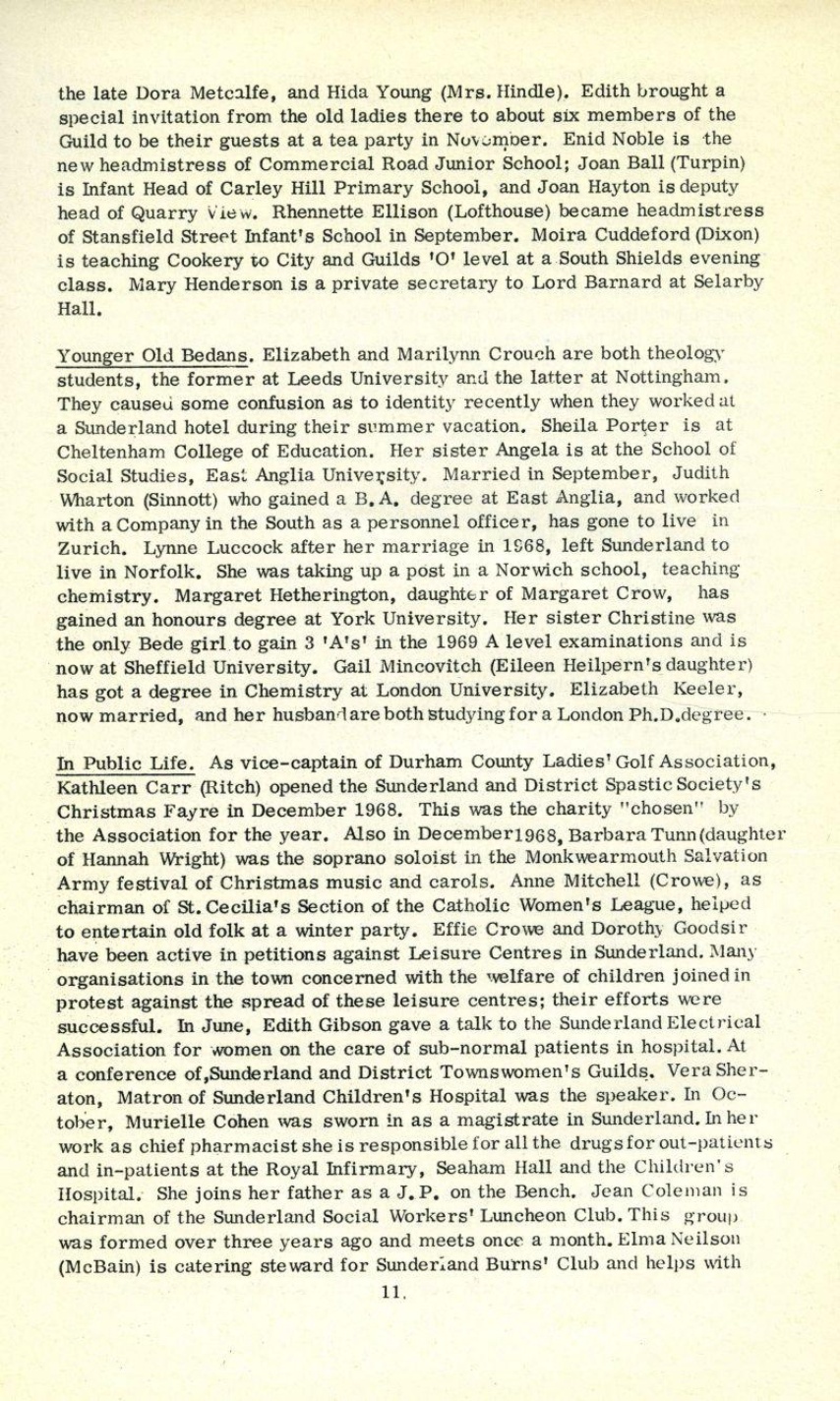 the late Dora Metcalfe, and Hida Young (Mrs. Hindle). Edith brought a special invitation from the old ladies there to about six members of the Guild to be their guests at a tea party in November. Enid Noble is the new headmistress of Commercial Road Junior School; Joan Ball (Turpin) is Infant Head of Carley Hill Primary School, and Joan Hayton is deputy head of Quarry View. Rhennette Ellison (Lofthouse) became headmistress of Stansfield Street Infant's School in September. Moira Cuddeford (Dixon) is teaching Cookery to City and Guilds 'O' level at a South Shields evening class. Mary Henderson is a private secretary to Lord Barnard at Selarby Hall.

Younger Old Bedans. Elizabeth and Marilynn Crouch are both theology students, the former at Leeds University and the latter at Nottingham. They caused some confusion as to identity recently when they worked at a Sunderland hotel during their summer vacation. Sheila Porter is at Cheltenham College of Education. Her sister Angela is at the School of Social Studies, East Anglia University. Married in September, Judith Wharton (Sinnott) who gained a B.A. degree at East Anglia, and worked with a Company in the South as a personnel officer, has gone to live in Zurich. Lynne Luccock after her marriage in 1968, left Sunderland to live in Norfolk. She was taking up a post in a Norwich school, teaching chemistry. Margaret Hetherington, daughter of Margaret Crow, has gained an honours degree at York University. Her sister Christine was the only Bede girl to gain 3 'A's' in the 1969 A level examinations and is now at Sheffield University. Gail Mincovitch (Eileen Heilpern's daughter) has got a degree in Chemistry at London University. Elizabeth Keeler, now married, and her husband are both studying for a London Ph.D.degree.

In Public Life. As vice-captain of Durham County Ladies' Golf Association, Kathleen Carr (Ritch) opened the Sunderland and District Spastic Society's Christmas Fayre in December 1968. This was the charity "chosen" by the Association for the year. Also in December1968, Barbara Tunn (daughter of Hannah Wright) was the soprano soloist in the Monkwearmouth Salvation Army festival of Christmas music and carols. Anne Mitchell (Crowe), as chairman of St. Cecilia's Section of the Catholic Women's League, helped to entertain old folk at a winter party. Effie Crowe and Dorothy Goodsir have been active in petitions against Leisure Centres in Sunderland. Many organisations in the town concerned with the welfare of children joined in protest against the spread of these leisure centres; their efforts were successful. In June, Edith Gibson gave a talk to the Sunderland Electrical Association for women on the care of sub-normal patients in hospital. At a conference of,Sunderland and District Townswomen's Guilds. Vera Sheraton, Matron of Sunderland Children's Hospital was the speaker. In October, Murielle Cohen was sworn in as a magistrate in Sunderland. In her work as chief pharmacist she is responsible for all the drugs for out-patients and in-patients at the Royal Infirmary, Seaham Hall and the Children's Hospital. She joins her father as a J.P. on the Bench. Jean Coleman is chairman of the Sunderland Social Workers' Luncheon Club. This group was formed over three years ago and meets once a month. Elma Neilson (McBain) is catering steward for Sunderland Burns' Club and helps with

11.